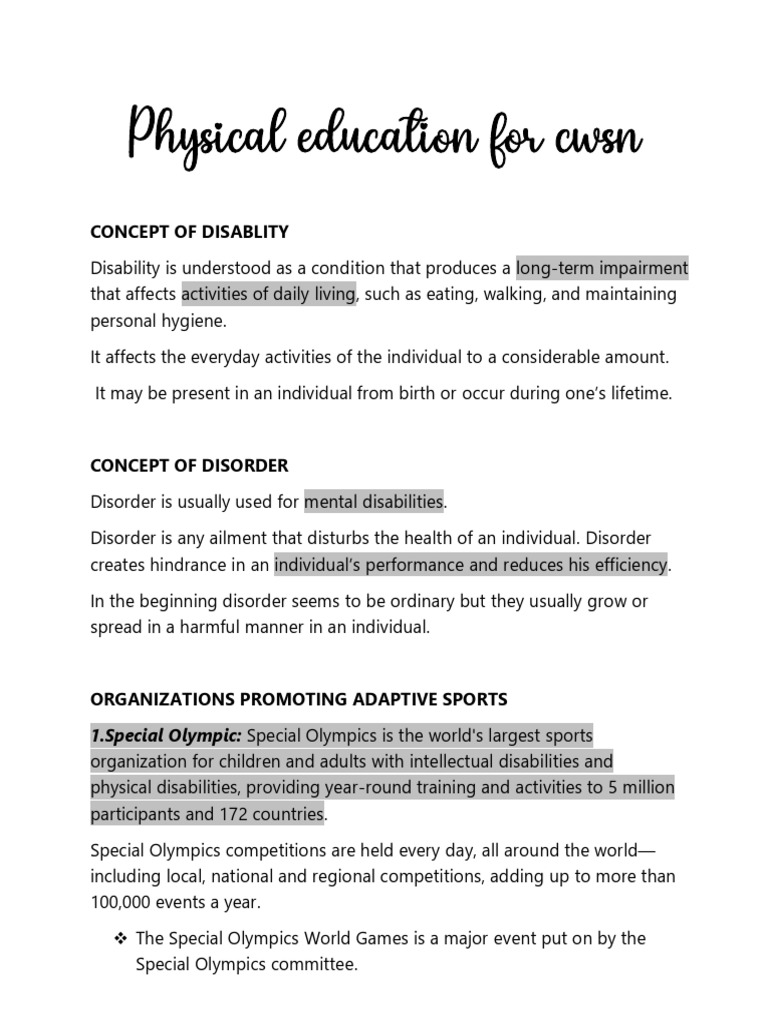 Physical education for cwsn

CONCEPT OF DISABLITY

Disability is understood as a condition that produces a long-term impairment that affects activities of daily living, such as eating, walking, and maintaining personal hygiene.

It affects the everyday activities of the individual to a considerable amount.

It may be present in an individual from birth or occur during one's lifetime.

CONCEPT OF DISORDER

Disorder is usually used for mental disabilities.

Disorder is any ailment that disturbs the health of an individual. Disorder creates hindrance in an individual's performance and reduces his efficiency.

In the beginning disorder seems to be ordinary but they usually grow or spread in a harmful manner in an individual.

ORGANIZATIONS PROMOTING ADAPTIVE SPORTS

1.Special Olympic: Special Olympics is the world's largest sports organization for children and adults with intellectual disabilities and physical disabilities, providing year-round training and activities to 5 million participants and 172 countries.

Special Olympics competitions are held every day, all around the world—including local, national and regional competitions, adding up to more than 100,000 events a year.

❖ The Special Olympics World Games is a major event put on by the Special Olympics committee.